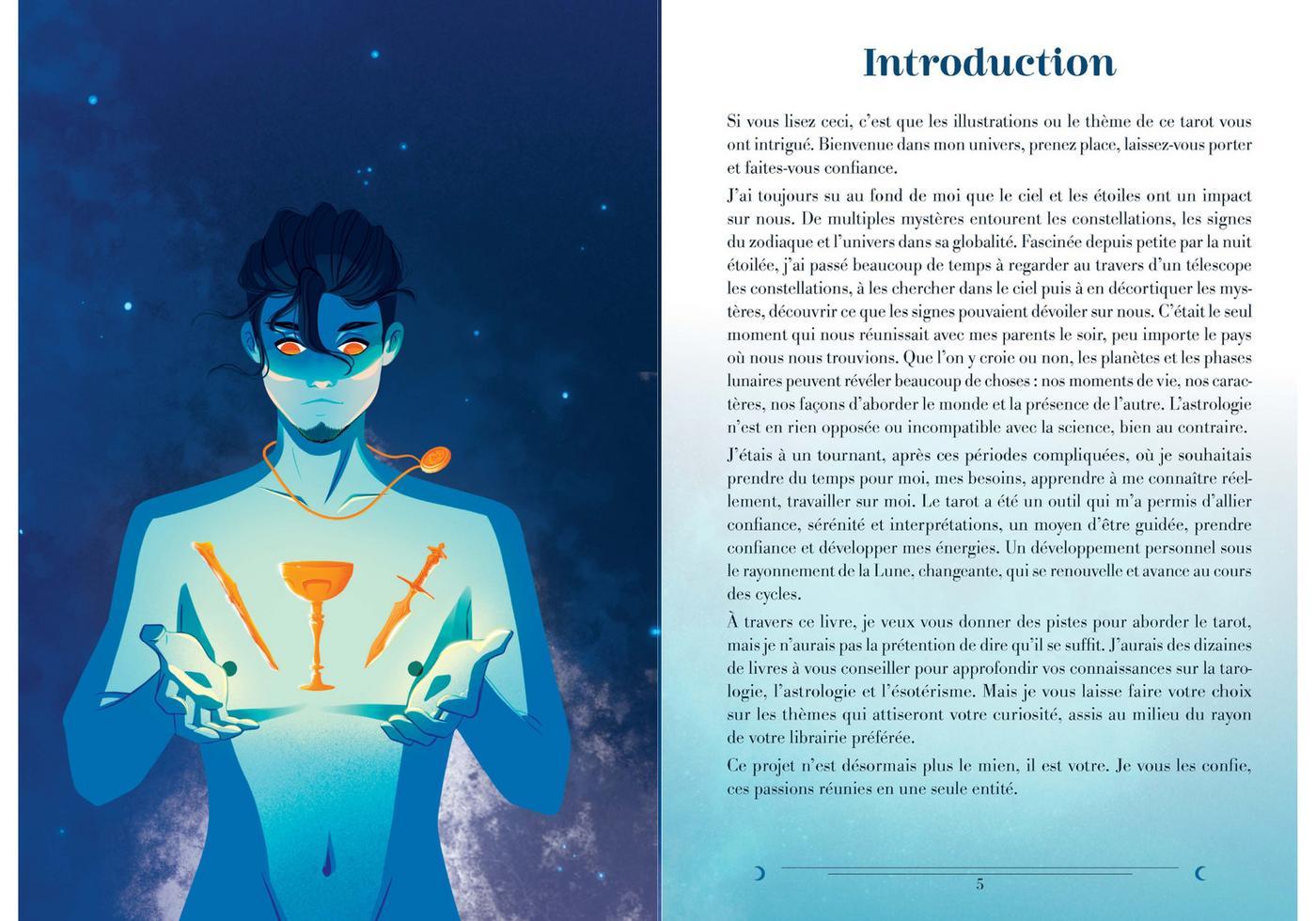 Introduction

Si vous lisez ceci, c'est que les illustrations ou le thème de ce tarot vous ont intrigué. Bienvenue dans mon univers, prenez place, laissez-vous porter et faites-vous confiance.

J'ai toujours su au fond de moi que le ciel et les étoiles ont un impact sur nous. De multiples mystères entourent les constellations, les signes du zodiaque et l'univers dans sa globalité. Fascinée depuis petite par la nuit étoilée, j'ai passé beaucoup de temps à regarder au travers d'un télescope les constellations, à les chercher dans le ciel puis à en décortiquer les mystères, découvrir ce que les signes pouvaient dévoiler sur nous. C'était le seul moment qui nous réunissait avec mes parents le soir, peu importe le pays où nous nous trouvions. Que l'on y croie ou non, les planètes et les phases lunaires peuvent révéler beaucoup de choses : nos moments de vie, nos caractères, nos façons d'aborder le monde et la présence de l'autre. L'astrologie n'est en rien opposée ou incompatible avec la science, bien au contraire.

J'étais à un tournant, après ces périodes compliquées, où je souhaitais prendre du temps pour moi, mes besoins, apprendre à me connaître réellement, travailler sur moi. Le tarot a été un outil qui m'a permis d'allier confiance, sérénité et interprétations, un moyen d'être guidée, prendre confiance et développer mes énergies. Un développement personnel sous le rayonnement de la Lune, changeante, qui se renouvelle et avance au cours des cycles.

À travers ce livre, je veux vous donner des pistes pour aborder le tarot, mais je n'aurais pas la prétention de dire qu'il se suffit. J'aurais des dizaines de livres à vous conseiller pour approfondir vos connaissances sur la tarologie, l'astrologie et l'ésotérisme. Mais je vous laisse faire votre choix sur les thèmes qui attiseront votre curiosité, assis au milieu du rayon de votre librairie préférée.

Ce projet n'est désormais plus le mien, il est votre. Je vous les confie, ces passions réunies en une seule entité.

5